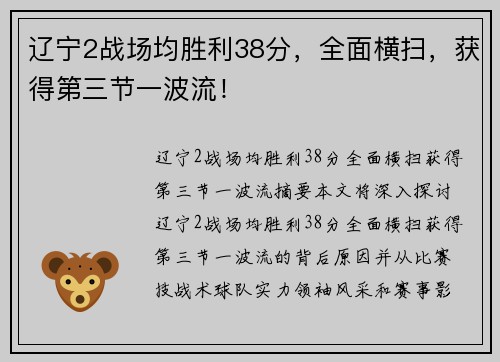 辽宁2战场均胜利38分，全面横扫，获得第三节一波流！

辽宁2战场均胜利38分全面横扫获得第三节一波流摘要本文将深入探讨辽宁2战场均胜利38分全面横扫获得第三节一波流的背后原因并从比赛技战术球队实力领袖风采和赛事影